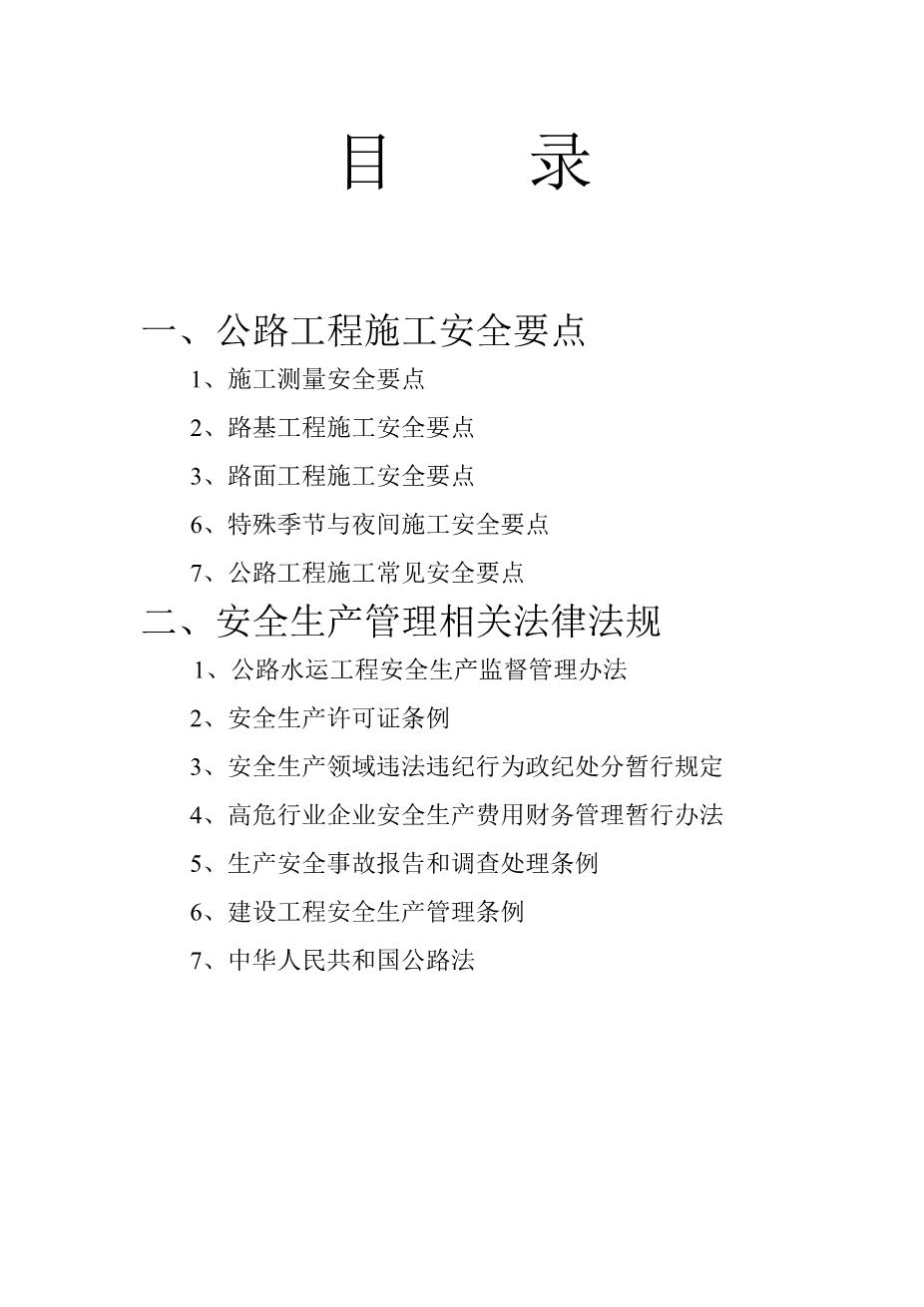 目　　录

一、公路工程施工安全要点

1、施工测量安全要点

2、路基工程施工安全要点

3、路面工程施工安全要点

6、特殊季节与夜间施工安全要点

7、公路工程施工常见安全要点

二、安全生产管理相关法律法规

1、公路水运工程安全生产监督管理办法

2、安全生产许可证条例

3、安全生产领域违法违纪行为政纪处分暂行规定

4、高危行业企业安全生产费用财务管理暂行办法

5、生产安全事故报告和调查处理条例

6、建设工程安全生产管理条例

7、中华人民共和国公路法